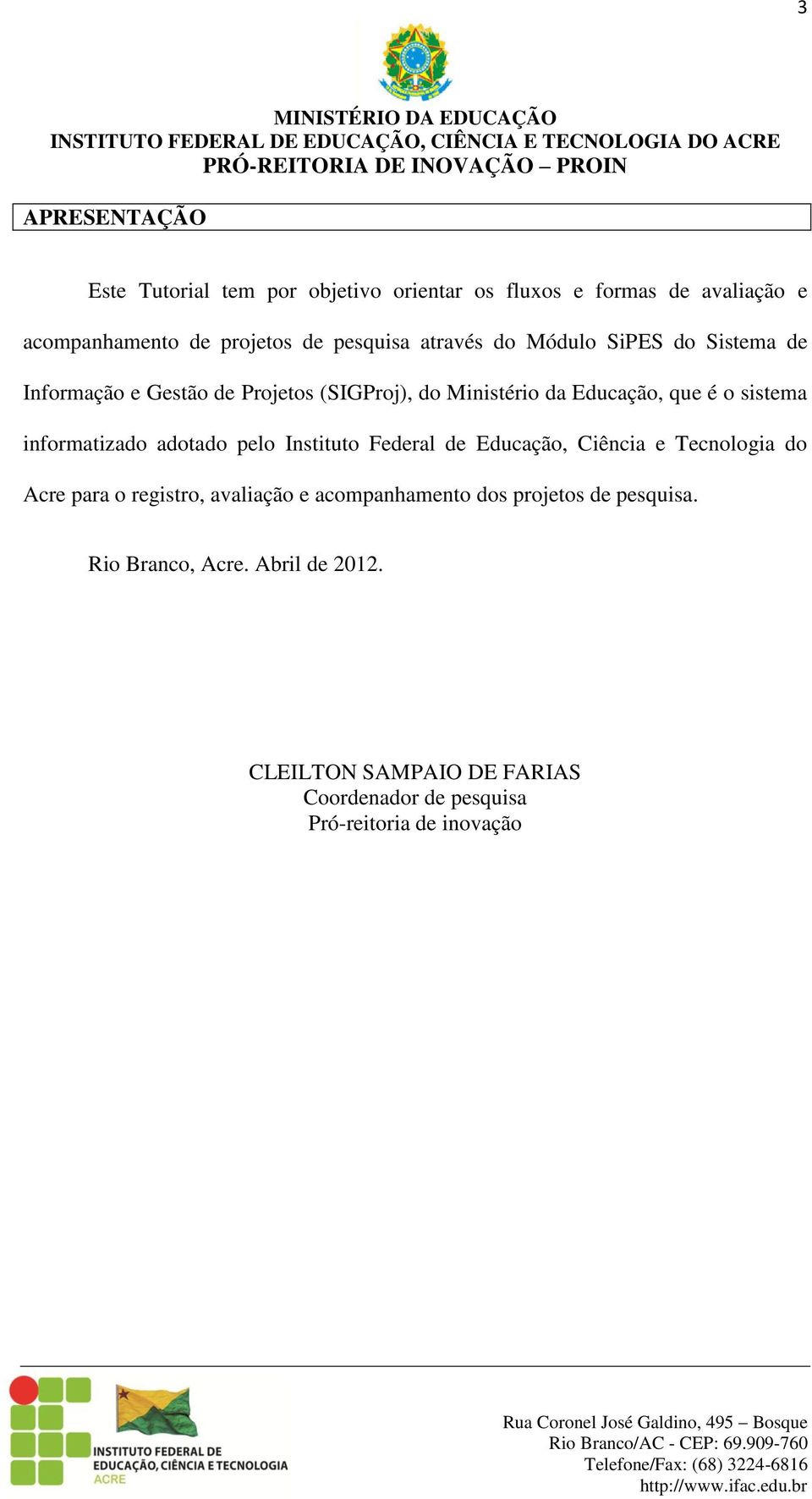 3

MINISTÉRIO DA EDUCAÇÃO
INSTITUTO FEDERAL DE EDUCAÇÃO, CIÊNCIA E TECNOLOGIA DO ACRE
PRÓ-REITORIA DE INOVAÇÃO – PROIN

APRESENTAÇÃO

Este Tutorial tem por objetivo orientar os fluxos e formas de avaliação e acompanhamento de projetos de pesquisa através do Módulo SiPES do Sistema de Informação e Gestão de Projetos (SIGProj), do Ministério da Educação, que é o sistema informatizado adotado pelo Instituto Federal de Educação, Ciência e Tecnologia do Acre para o registro, avaliação e acompanhamento dos projetos de pesquisa.

Rio Branco, Acre. Abril de 2012.

CLEILTON SAMPAIO DE FARIAS
Coordenador de pesquisa
Pró-reitoria de inovação

INSTITUTO FEDERAL DE EDUCAÇÃO, CIÊNCIA E TECNOLOGIA
ACRE

Rua Coronel José Galdino, 495 – Bosque
Rio Branco/AC - CEP: 69.909-760
Telefone/Fax: (68) 3224-6816
http://www.ifac.edu.br